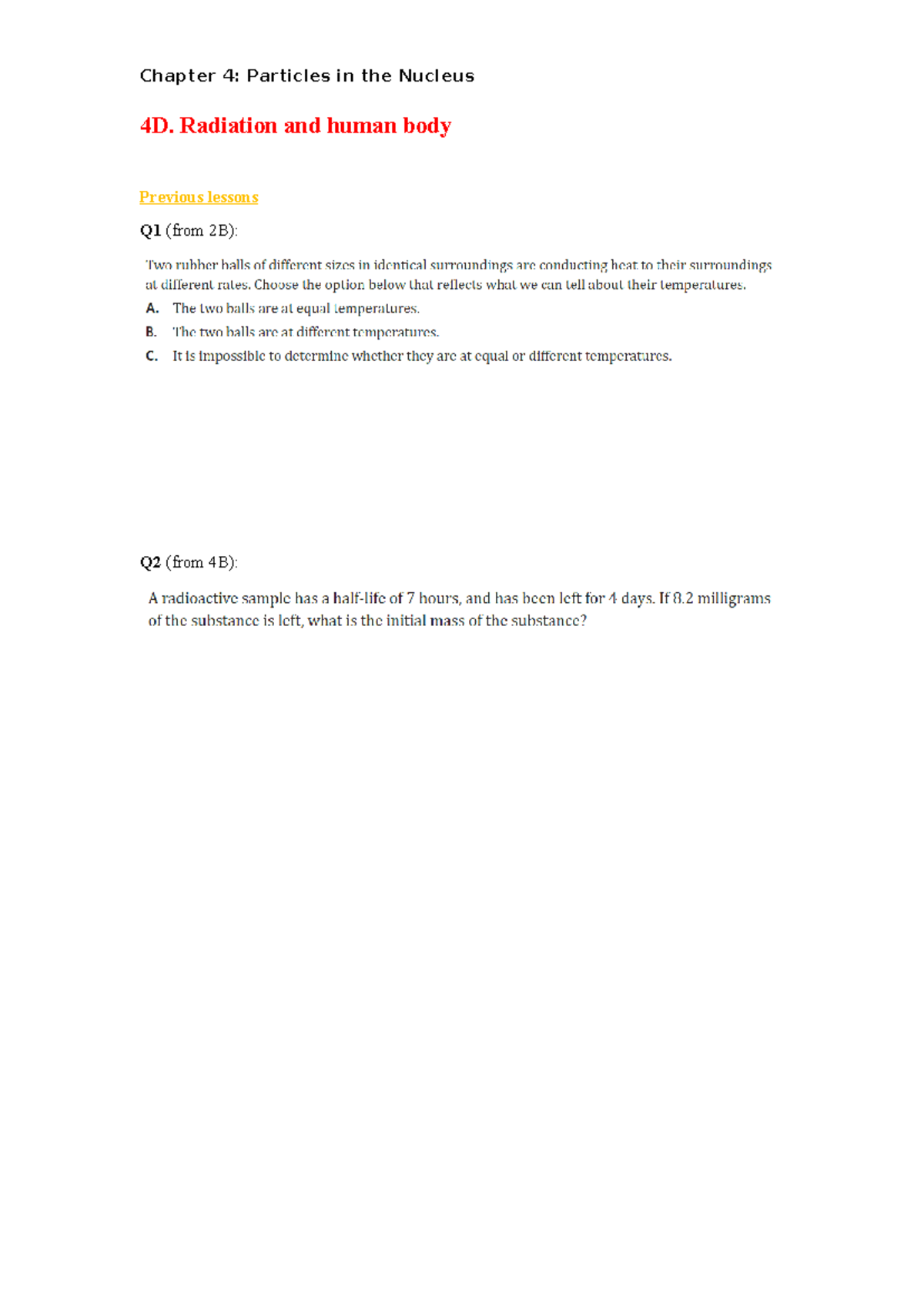 Chapter 4: Particles in the Nucleus

4D. Radiation and human body

Previous lessons

Q1 (from 2B):

Two rubber balls of different sizes in identical surroundings are conducting heat to their surroundings at different rates. Choose the option below that reflects what we can tell about their temperatures.

A. The two balls are at equal temperatures.

B. The two balls are at different temperatures.

C. It is impossible to determine whether they are at equal or different temperatures.

Q2 (from 4B):

A radioactive sample has a half-life of 7 hours, and has been left for 4 days. If 8.2 milligrams of the substance is left, what is the initial mass of the substance?